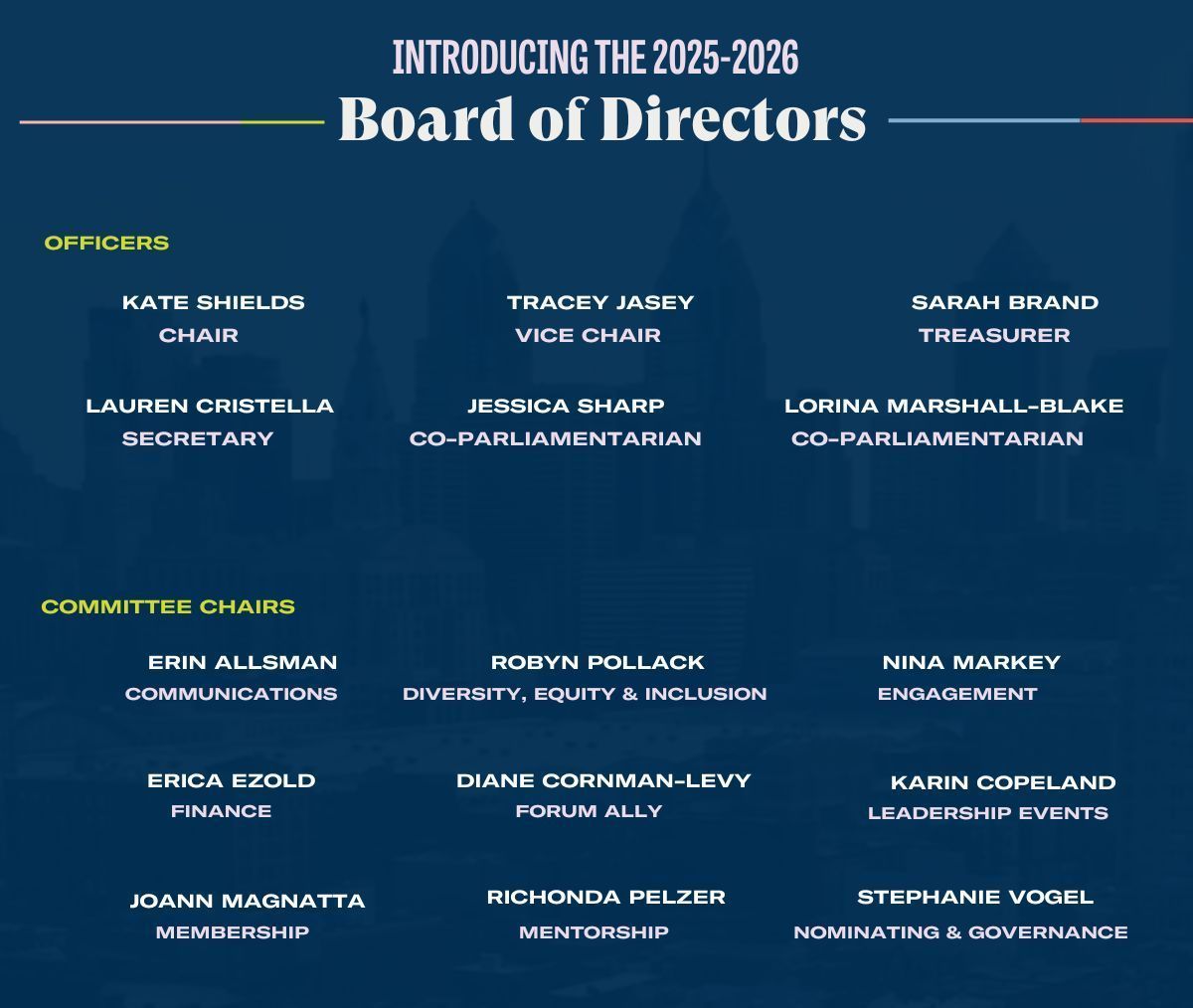 INTRODUCING THE 2025-2026
Board of Directors

OFFICERS

KATE SHIELDS
CHAIR

TRACEY JASEY
VICE CHAIR

SARAH BRAND
TREASURER

LAUREN CRISTELLA
SECRETARY

JESSICA SHARP
CO-PARLIAMENTARIAN

LORINA MARSHALL-BLAKE
CO-PARLIAMENTARIAN

COMMITTEE CHAIRS

ERIN ALLSMAN
COMMUNICATIONS

ROBYN POLLACK
DIVERSITY, EQUITY & INCLUSION

NINA MARKEY
ENGAGEMENT

ERICA EZOLD
FINANCE

DIANE CORNMAN-LEVY
FORUM ALLY

KARIN COPELAND
LEADERSHIP EVENTS

JOANN MAGNATTA
MEMBERSHIP

RICHONDA PELZER
MENTORSHIP

STEPHANIE VOGEL
NOMINATING & GOVERNANCE